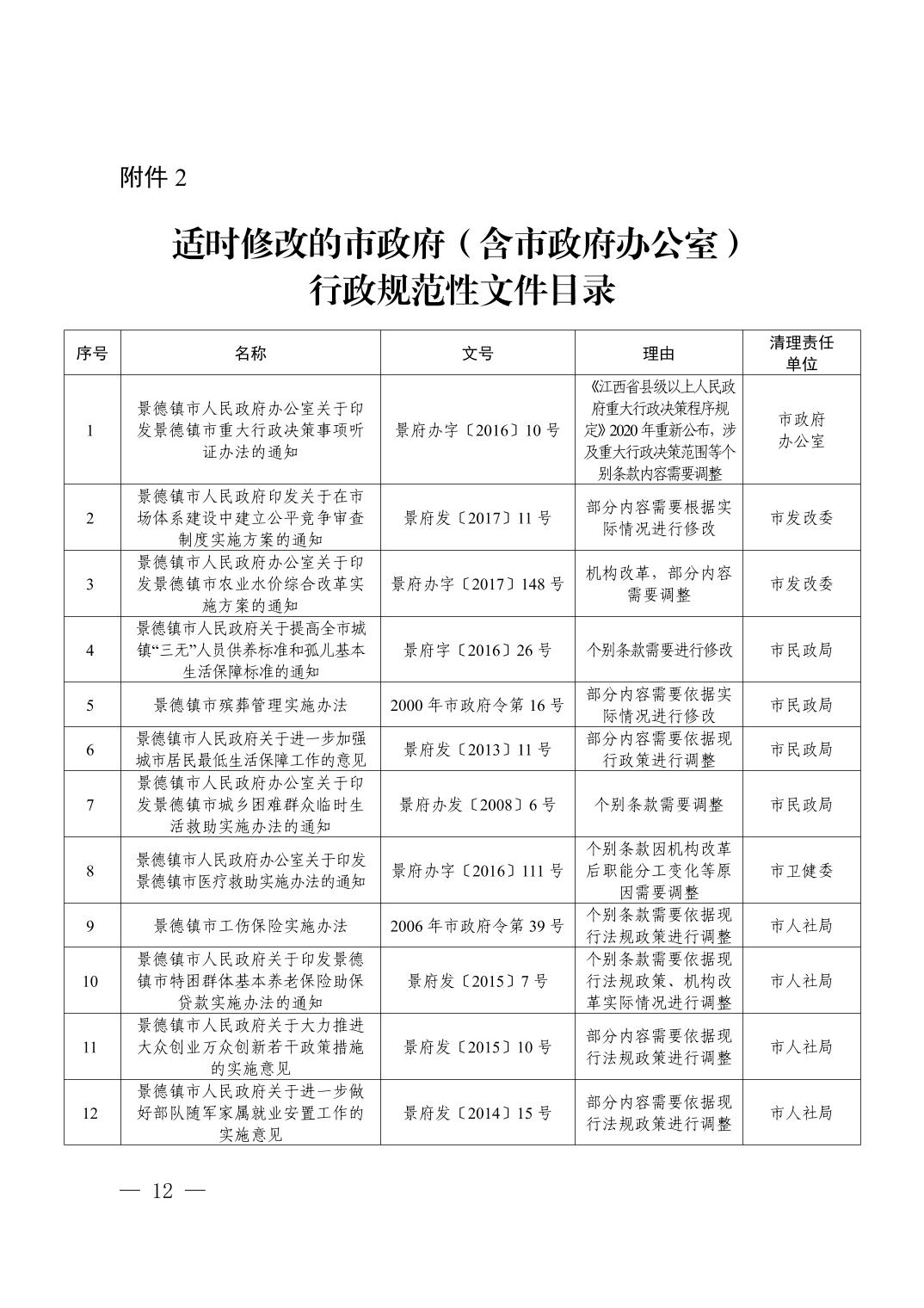 附件 2

适时修改的市政府（含市政府办公室）行政规范性文件目录

| 序号 | 名称 | 文号 | 理由 | 清理责任单位 |
|---|---|---|---|---|
| 1 | 景德镇市人民政府办公室关于印发景德镇市重大行政决策事项听证办法的通知 | 景府办字〔2016〕10 号 | 《江西省县级以上人民政府重大行政决策程序规定》2020 年重新公布，涉及重大行政决策范围等个别条款内容需要调整 | 市政府办公室 |
| 2 | 景德镇市人民政府印发关于在市场体系建设中建立公平竞争审查制度实施方案的通知 | 景府发〔2017〕11 号 | 部分内容需要根据实际情况进行修改 | 市发改委 |
| 3 | 景德镇市人民政府办公室关于印发景德镇市农业水价综合改革实施方案的通知 | 景府办字〔2017〕148 号 | 机构改革，部分内容需要调整 | 市发改委 |
| 4 | 景德镇市人民政府关于提高全市城镇“三无”人员供养标准和孤儿基本生活保障标准的通知 | 景府字〔2016〕26 号 | 个别条款需要进行修改 | 市民政局 |
| 5 | 景德镇市殡葬管理实施办法 | 2000 年市政府令第 16 号 | 部分内容需要依据实际情况进行修改 | 市民政局 |
| 6 | 景德镇市人民政府关于进一步加强城市居民最低生活保障工作的意见 | 景府发〔2013〕11 号 | 部分内容需要依据现行政策进行调整 | 市民政局 |
| 7 | 景德镇市人民政府办公室关于印发景德镇市城乡困难群众临时生活救助实施办法的通知 | 景府办发〔2008〕6 号 | 个别条款需要调整 | 市民政局 |
| 8 | 景德镇市人民政府办公室关于印发景德镇市医疗救助实施办法的通知 | 景府办字〔2016〕111 号 | 个别条款因机构改革后职能分工变化等原因需要调整 | 市卫健委 |
| 9 | 景德镇市工伤保险实施办法 | 2006 年市政府令第 39 号 | 个别条款需要依据现行法规政策进行调整 | 市人社局 |
| 10 | 景德镇市人民政府关于印发景德镇市特困群体基本养老保险助保贷款实施办法的通知 | 景府发〔2015〕7 号 | 个别条款需要依据现行法规政策、机构改革实际情况进行调整 | 市人社局 |
| 11 | 景德镇市人民政府关于大力推进大众创业万众创新若干政策措施的实施意见 | 景府发〔2015〕10 号 | 部分内容需要依据现行法规政策进行调整 | 市人社局 |
| 12 | 景德镇市人民政府关于进一步做好部队随军家属就业安置工作的实施意见 | 景府发〔2014〕15 号 | 部分内容需要依据现行法规政策进行调整 | 市人社局 |

— 12 —